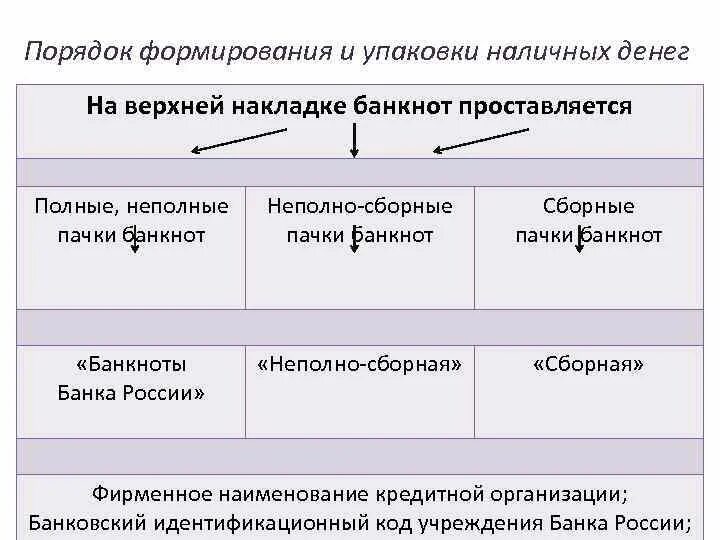 Порядок формирования и упаковки наличных денег

На верхней накладке банкнот проставляется

| Полные, неполные пачки банкнот | Неполно-сборные пачки банкнот | Сборные пачки банкнот |
|---|---|---|
| «Банкноты Банка России» | «Неполно-сборная» | «Сборная» |

Фирменное наименование кредитной организации;
Банковский идентификационный код учреждения Банка России;